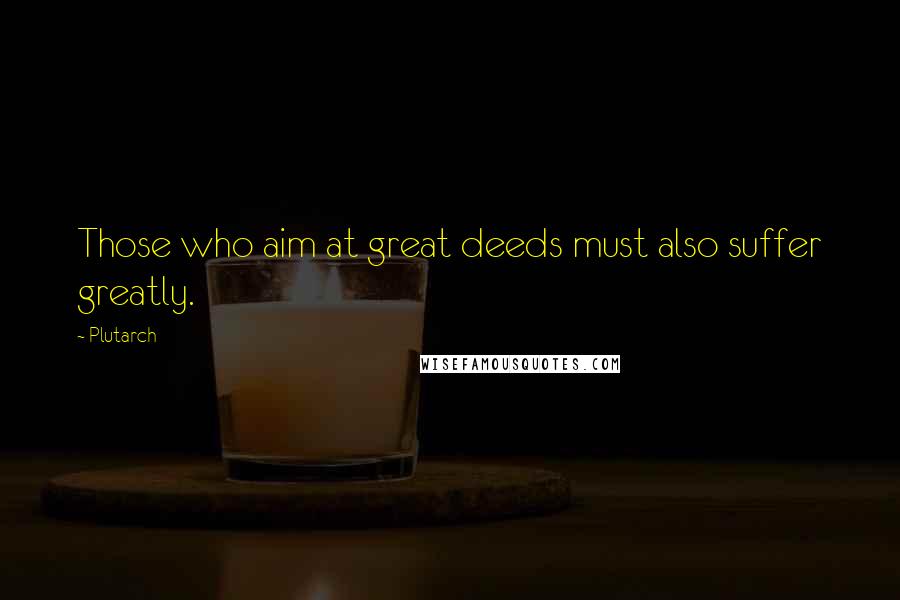 Those who aim at great deeds must also suffer greatly.

~ Plutarch

WISEFAMOUSQUOTES.COM